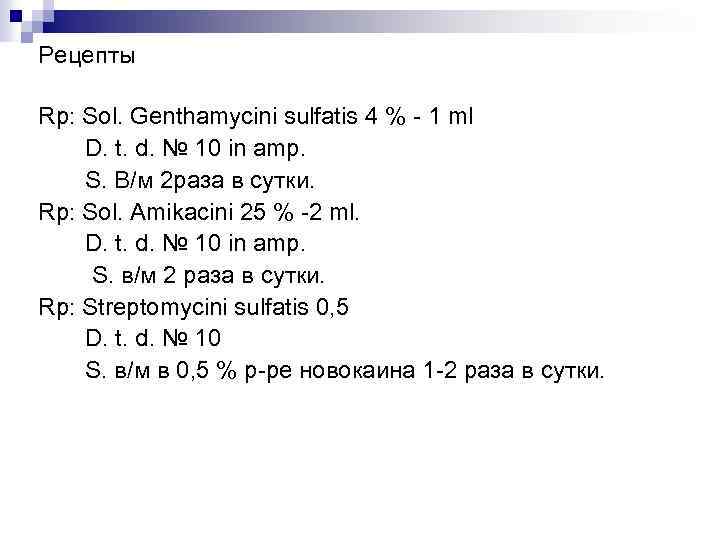 Рецепты

Rp: Sol. Genthamycini sulfatis 4 % - 1 ml
D. t. d. № 10 in amp.
S. В/м 2раза в сутки.
Rp: Sol. Amikacini 25 % -2 ml.
D. t. d. № 10 in amp.
S. в/м 2 раза в сутки.
Rp: Streptomycini sulfatis 0,5
D. t. d. № 10
S. в/м в 0,5 % р-ре новокаина 1-2 раза в сутки.